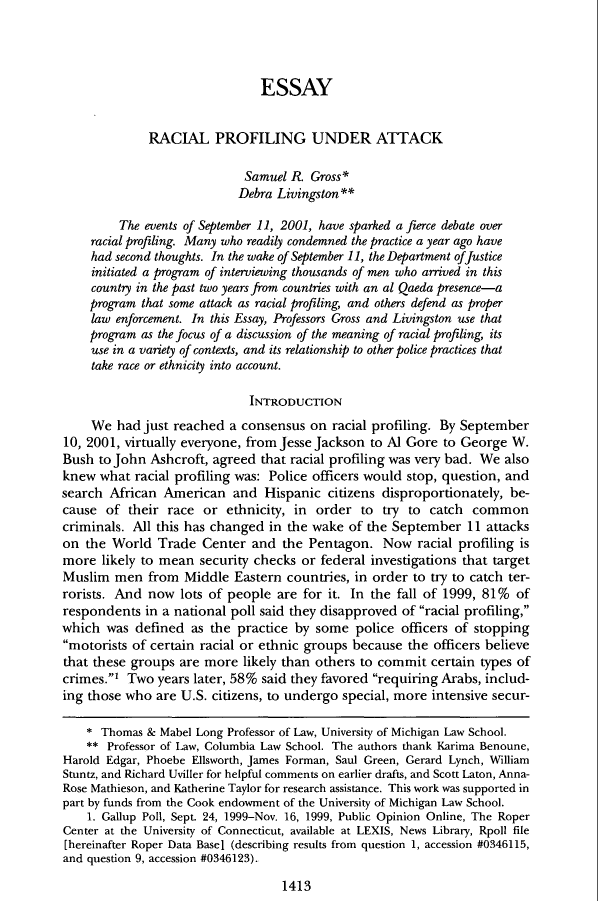 ESSAY

RACIAL PROFILING UNDER ATTACK

Samuel R. Gross*
Debra Livingston**

The events of September 11, 2001, have sparked a fierce debate over racial profiling. Many who readily condemned the practice a year ago have had second thoughts. In the wake of September 11, the Department of Justice initiated a program of interviewing thousands of men who arrived in this country in the past two years from countries with an al Qaeda presence—a program that some attack as racial profiling, and others defend as proper law enforcement. In this Essay, Professors Gross and Livingston use that program as the focus of a discussion of the meaning of racial profiling, its use in a variety of contexts, and its relationship to other police practices that take race or ethnicity into account.

INTRODUCTION

We had just reached a consensus on racial profiling. By September 10, 2001, virtually everyone, from Jesse Jackson to Al Gore to George W. Bush to John Ashcroft, agreed that racial profiling was very bad. We also knew what racial profiling was: Police officers would stop, question, and search African American and Hispanic citizens disproportionately, because of their race or ethnicity, in order to try to catch common criminals. All this has changed in the wake of the September 11 attacks on the World Trade Center and the Pentagon. Now racial profiling is more likely to mean security checks or federal investigations that target Muslim men from Middle Eastern countries, in order to try to catch terrorists. And now lots of people are for it. In the fall of 1999, 81% of respondents in a national poll said they disapproved of "racial profiling," which was defined as the practice by some police officers of stopping "motorists of certain racial or ethnic groups because the officers believe that these groups are more likely than others to commit certain types of crimes."$^1$ Two years later, 58% said they favored "requiring Arabs, including those who are U.S. citizens, to undergo special, more intensive secur-

* Thomas & Mabel Long Professor of Law, University of Michigan Law School.
** Professor of Law, Columbia Law School. The authors thank Karima Benoune, Harold Edgar, Phoebe Ellsworth, James Forman, Saul Green, Gerard Lynch, William Stuntz, and Richard Uviller for helpful comments on earlier drafts, and Scott Laton, Anna-Rose Mathieson, and Katherine Taylor for research assistance. This work was supported in part by funds from the Cook endowment of the University of Michigan Law School.
1. Gallup Poll, Sept. 24, 1999–Nov. 16, 1999, Public Opinion Online, The Roper Center at the University of Connecticut, available at LEXIS, News Library, Rpoll file [hereinafter Roper Data Base] (describing results from question 1, accession #0346115, and question 9, accession #0346123).

1413